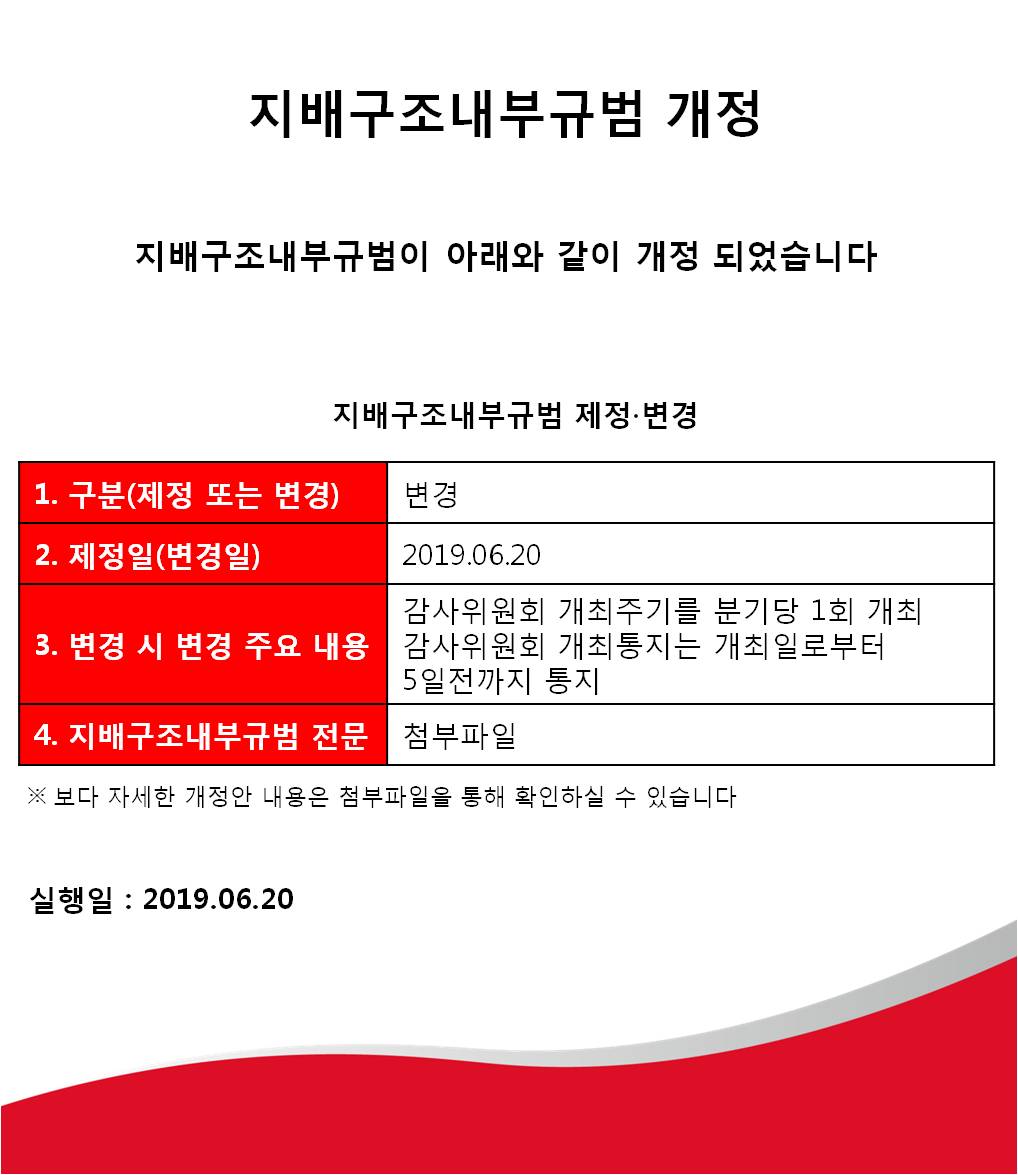 지배구조내부규범 개정

지배구조내부규범이 아래와 같이 개정 되었습니다

지배구조내부규범 제정·변경

| 1. 구분(제정 또는 변경) | 변경 |
|---|---|
| 2. 제정일(변경일) | 2019.06.20 |
| 3. 변경 시 변경 주요 내용 | 감사위원회 개최주기를 분기당 1회 개최 감사위원회 개최통지는 개최일로부터 5일전까지 통지 |
| 4. 지배구조내부규범 전문 | 첨부파일 |

※ 보다 자세한 개정안 내용은 첨부파일을 통해 확인하실 수 있습니다

실행일 : 2019.06.20